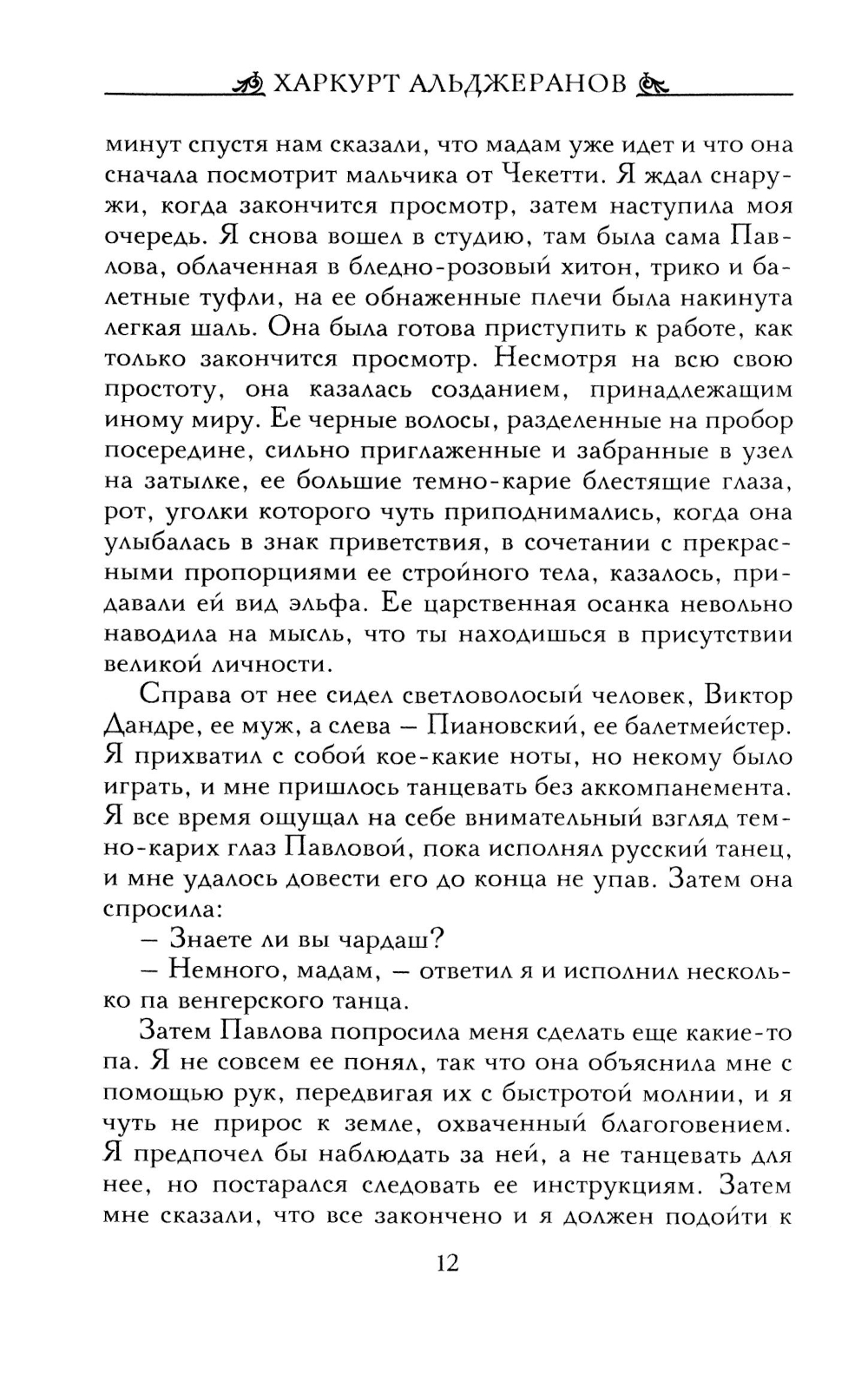 ХАРКУРТ АЛЬДЖЕРАНОВ

минут спустя нам сказали, что мадам уже идет и что она сначала посмотрит мальчика от Чекетти. Я ждал снаружи, когда закончится просмотр, затем наступила моя очередь. Я снова вошел в студию, там была сама Павлова, облаченная в бледно-розовый хитон, трико и балетные туфли, на ее обнаженные плечи была накинута легкая шаль. Она была готова приступить к работе, как только закончится просмотр. Несмотря на всю свою простоту, она казалась созданием, принадлежащим иному миру. Ее черные волосы, разделенные на пробор посередине, сильно приглаженные и забранные в узел на затылке, ее большие темно-карие блестящие глаза, рот, уголки которого чуть приподнимались, когда она улыбалась в знак приветствия, в сочетании с прекрасными пропорциями ее стройного тела, казалось, придавали ей вид эльфа. Ее царственная осанка невольно наводила на мысль, что ты находишься в присутствии великой личности.

Справа от нее сидел светловолосый человек, Виктор Дандре, ее муж, а слева — Пиановский, ее балетмейстер. Я прихватил с собой кое-какие ноты, но некому было играть, и мне пришлось танцевать без аккомпанемента. Я все время ощущал на себе внимательный взгляд темно-карих глаз Павловой, пока исполнял русский танец, и мне удалось довести его до конца не упав. Затем она спросила:

— Знаете ли вы чардаш?

— Немного, мадам, — ответил я и исполнил несколько па венгерского танца.

Затем Павлова попросила меня сделать еще какие-то па. Я не совсем ее понял, так что она объяснила мне с помощью рук, передвигая их с быстротой молнии, и я чуть не прирос к земле, охваченный благоговением. Я предпочел бы наблюдать за ней, а не танцевать для нее, но постарался следовать ее инструкциям. Затем мне сказали, что все закончено и я должен подойти к

12